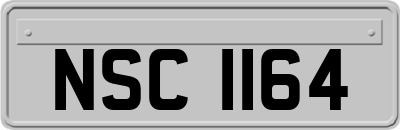 NSC 1164